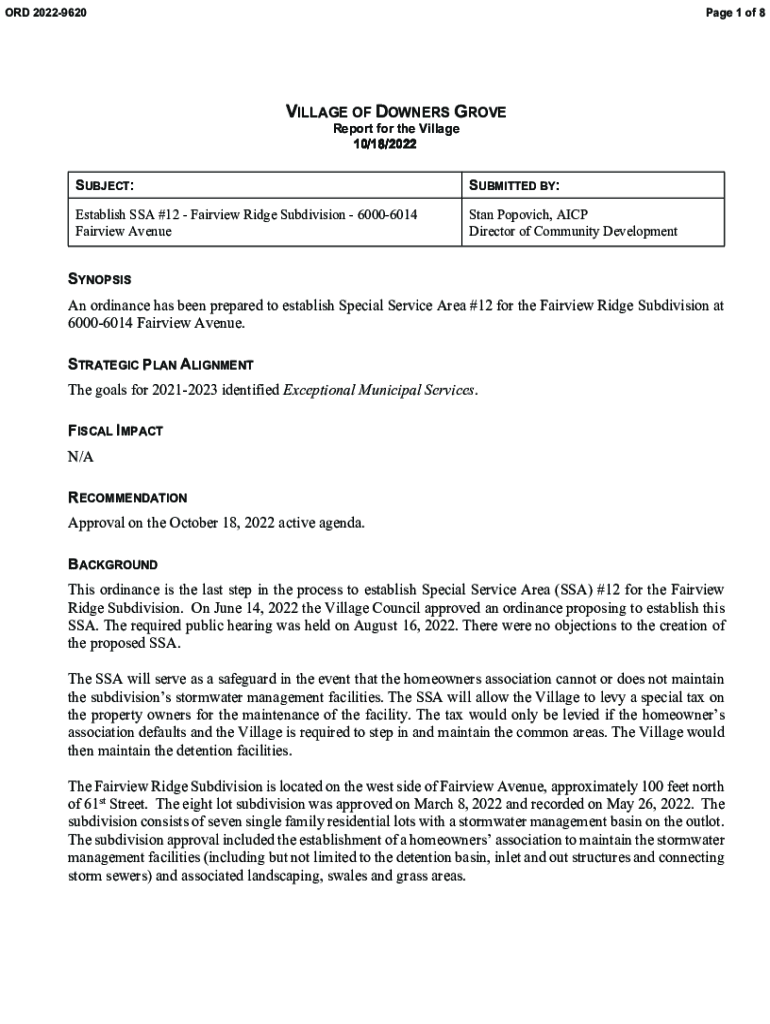 ORD 2022-9620

Page 1 of 8

VILLAGE OF DOWNERS GROVE
Report for the Village
10/18/2022

| SUBJECT: | SUBMITTED BY: |
|---|---|
| Establish SSA #12 - Fairview Ridge Subdivision - 6000-6014 Fairview Avenue | Stan Popovich, AICP Director of Community Development |

SYNOPSIS

An ordinance has been prepared to establish Special Service Area #12 for the Fairview Ridge Subdivision at 6000-6014 Fairview Avenue.

STRATEGIC PLAN ALIGNMENT

The goals for 2021-2023 identified Exceptional Municipal Services.

FISCAL IMPACT

N/A

RECOMMENDATION

Approval on the October 18, 2022 active agenda.

BACKGROUND

This ordinance is the last step in the process to establish Special Service Area (SSA) #12 for the Fairview Ridge Subdivision. On June 14, 2022 the Village Council approved an ordinance proposing to establish this SSA. The required public hearing was held on August 16, 2022. There were no objections to the creation of the proposed SSA.

The SSA will serve as a safeguard in the event that the homeowners association cannot or does not maintain the subdivision's stormwater management facilities. The SSA will allow the Village to levy a special tax on the property owners for the maintenance of the facility. The tax would only be levied if the homeowner's association defaults and the Village is required to step in and maintain the common areas. The Village would then maintain the detention facilities.

The Fairview Ridge Subdivision is located on the west side of Fairview Avenue, approximately 100 feet north of 61$^{st}$ Street. The eight lot subdivision was approved on March 8, 2022 and recorded on May 26, 2022. The subdivision consists of seven single family residential lots with a stormwater management basin on the outlot. The subdivision approval included the establishment of a homeowners' association to maintain the stormwater management facilities (including but not limited to the detention basin, inlet and out structures and connecting storm sewers) and associated landscaping, swales and grass areas.